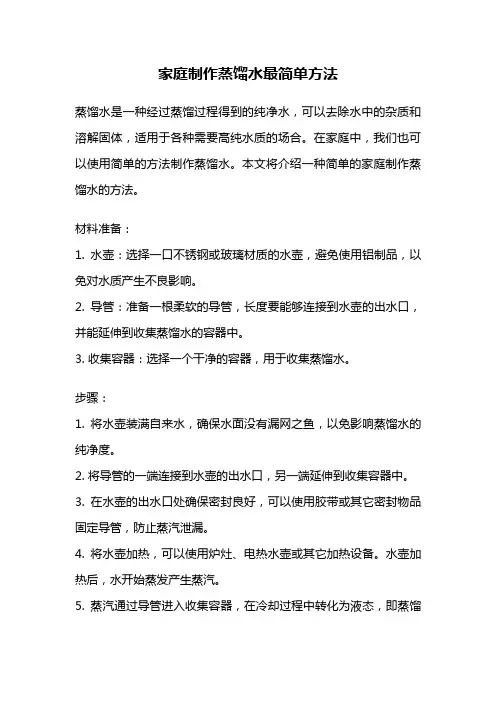 家庭制作蒸馏水最简单方法

蒸馏水是一种经过蒸馏过程得到的纯净水，可以去除水中的杂质和溶解固体，适用于各种需要高纯水质的场合。在家庭中，我们也可以使用简单的方法制作蒸馏水。本文将介绍一种简单的家庭制作蒸馏水的方法。

材料准备：

1. 水壶：选择一口不锈钢或玻璃材质的水壶，避免使用铝制品，以免对水质产生不良影响。

2. 导管：准备一根柔软的导管，长度要能够连接到水壶的出水口，并能延伸到收集蒸馏水的容器中。

3. 收集容器：选择一个干净的容器，用于收集蒸馏水。

步骤：

1. 将水壶装满自来水，确保水面没有漏网之鱼，以免影响蒸馏水的纯净度。

2. 将导管的一端连接到水壶的出水口，另一端延伸到收集容器中。

3. 在水壶的出水口处确保密封良好，可以使用胶带或其它密封物品固定导管，防止蒸汽泄漏。

4. 将水壶加热，可以使用炉灶、电热水壶或其它加热设备。水壶加热后，水开始蒸发产生蒸汽。

5. 蒸汽通过导管进入收集容器，在冷却过程中转化为液态，即蒸馏